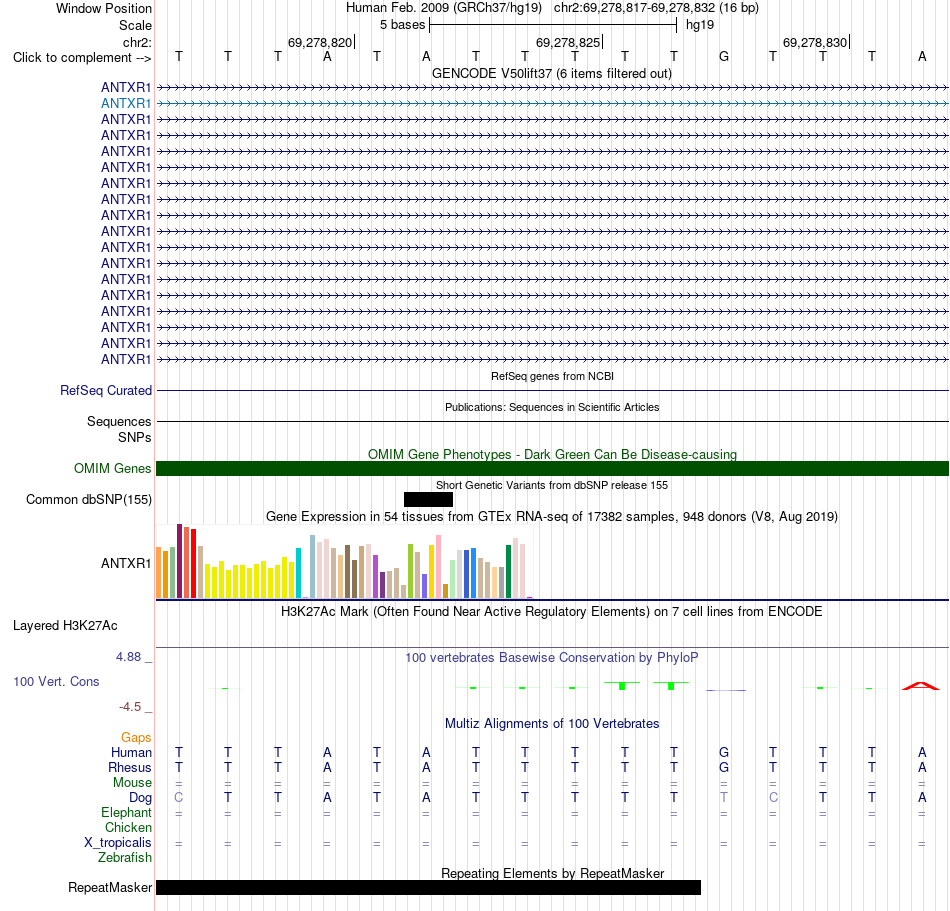 Window Position Human Feb. 2009 (GRCh37/hg19) chr2:69,278,817-69,278,832 (16 bp)
Scale 5 bases hg19
chr2: 69,278,820 69,278,825 69,278,830
Click to complement --> T T T A T A T T T T T G T T T A
GENCODE V50lift37 (6 items filtered out)
ANTXR1
ANTXR1
ANTXR1
ANTXR1
ANTXR1
ANTXR1
ANTXR1
ANTXR1
ANTXR1
ANTXR1
ANTXR1
ANTXR1
ANTXR1
ANTXR1
ANTXR1
ANTXR1
ANTXR1
ANTXR1
RefSeq genes from NCBI
RefSeq Curated
Publications: Sequences in Scientific Articles
Sequences
SNPs
OMIM Gene Phenotypes - Dark Green Can Be Disease-causing
OMIM Genes
Short Genetic Variants from dbSNP release 155
Common dbSNP(155)
Gene Expression in 54 tissues from GTEx RNA-seq of 17382 samples, 948 donors (V8, Aug 2019)
ANTXR1
H3K27Ac Mark (Often Found Near Active Regulatory Elements) on 7 cell lines from ENCODE
Layered H3K27Ac
4.88 _ 100 vertebrates Basewise Conservation by PhyloP
100 Vert. Cons
-4.5 _
Multiz Alignments of 100 Vertebrates
Gaps
Human T T T A T A T T T T T G T T T A
Rhesus T T T A T A T T T T T G T T T A
Mouse = = = = = = = = = = = = = = = =
Dog C T T A T A T T T T T T C T T A
Elephant = = = = = = = = = = = = = = = =
Chicken
X_tropicalis = = = = = = = = = = = = = = = =
Zebrafish
Repeating Elements by RepeatMasker
RepeatMasker